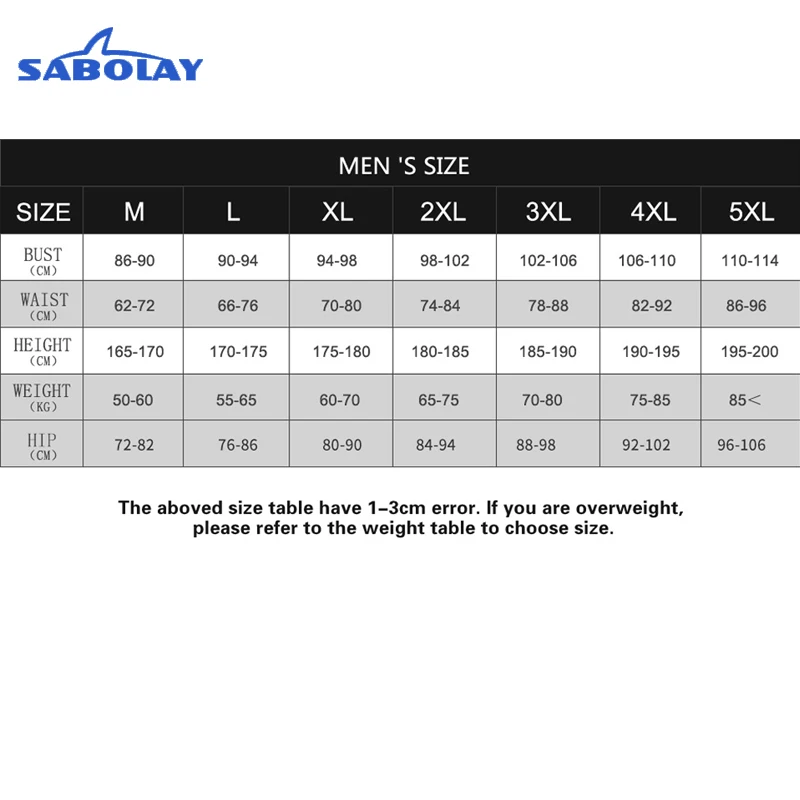 SABOLAY

MEN 'S SIZE

| SIZE | M | L | XL | 2XL | 3XL | 4XL | 5XL |
|---|---|---|---|---|---|---|---|
| BUST (CM) | 86-90 | 90-94 | 94-98 | 98-102 | 102-106 | 106-110 | 110-114 |
| WAIST (CM) | 62-72 | 66-76 | 70-80 | 74-84 | 78-88 | 82-92 | 86-96 |
| HEIGHT (CM) | 165-170 | 170-175 | 175-180 | 180-185 | 185-190 | 190-195 | 195-200 |
| WEIGHT (KG) | 50-60 | 55-65 | 60-70 | 65-75 | 70-80 | 75-85 | 85< |
| HIP (CM) | 72-82 | 76-86 | 80-90 | 84-94 | 88-98 | 92-102 | 96-106 |

The aboved size table have 1–3cm error. If you are overweight, please refer to the weight table to choose size.